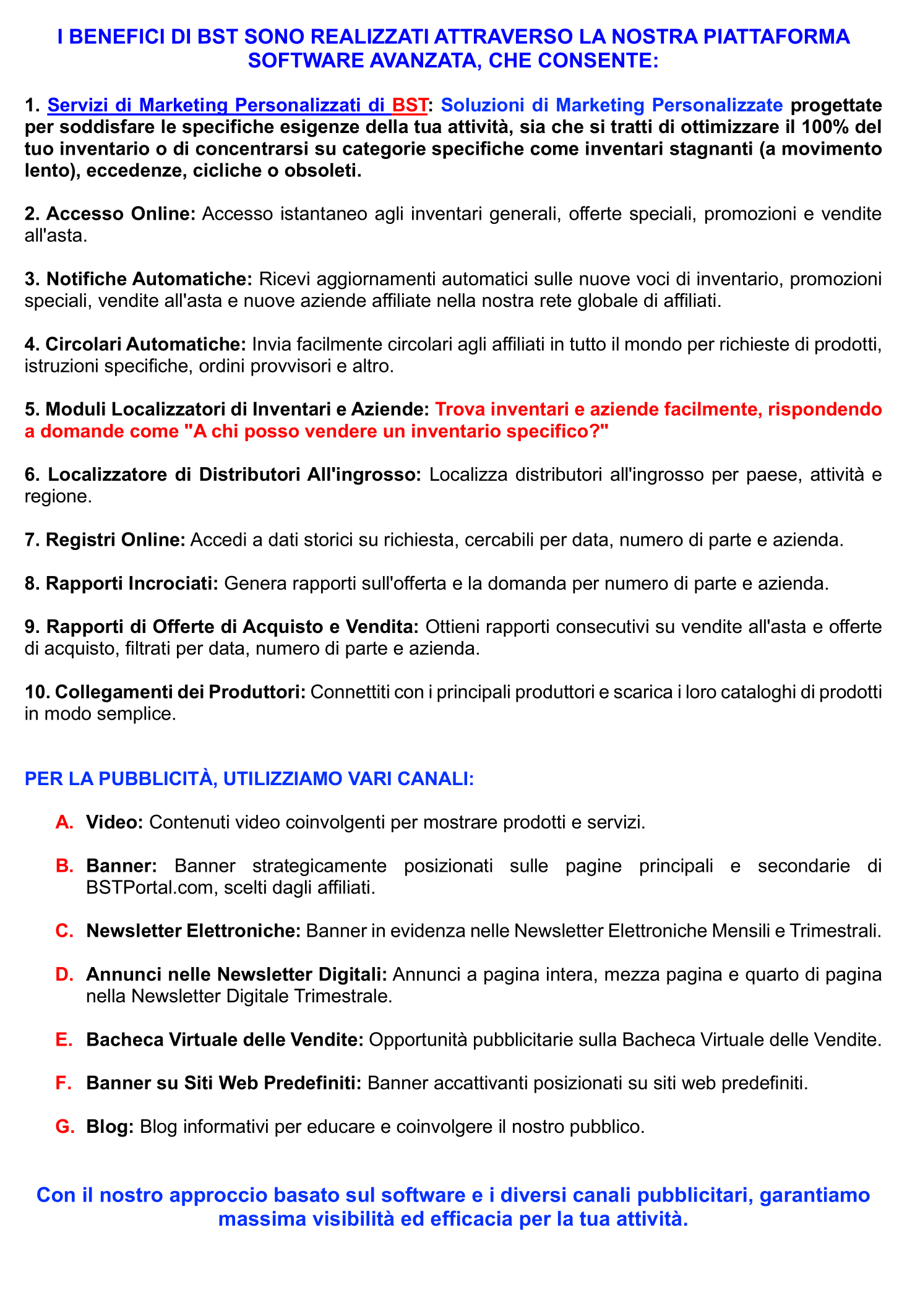 I BENEFICI DI BST SONO REALIZZATI ATTRAVERSO LA NOSTRA PIATTAFORMA SOFTWARE AVANZATA, CHE CONSENTE:

1. Servizi di Marketing Personalizzati di BST: Soluzioni di Marketing Personalizzate progettate per soddisfare le specifiche esigenze della tua attività, sia che si tratti di ottimizzare il 100% del tuo inventario o di concentrarsi su categorie specifiche come inventari stagnanti (a movimento lento), eccedenze, cicliche o obsoleti.

2. Accesso Online: Accesso istantaneo agli inventari generali, offerte speciali, promozioni e vendite all'asta.

3. Notifiche Automatiche: Ricevi aggiornamenti automatici sulle nuove voci di inventario, promozioni speciali, vendite all'asta e nuove aziende affiliate nella nostra rete globale di affiliati.

4. Circolari Automatiche: Invia facilmente circolari agli affiliati in tutto il mondo per richieste di prodotti, istruzioni specifiche, ordini provvisori e altro.

5. Moduli Localizzatori di Inventari e Aziende: Trova inventari e aziende facilmente, rispondendo a domande come "A chi posso vendere un inventario specifico?"

6. Localizzatore di Distributori All'ingrosso: Localizza distributori all'ingrosso per paese, attività e regione.

7. Registri Online: Accedi a dati storici su richiesta, cercabili per data, numero di parte e azienda.

8. Rapporti Incrociati: Genera rapporti sull'offerta e la domanda per numero di parte e azienda.

9. Rapporti di Offerte di Acquisto e Vendita: Ottieni rapporti consecutivi su vendite all'asta e offerte di acquisto, filtrati per data, numero di parte e azienda.

10. Collegamenti dei Produttori: Connettiti con i principali produttori e scarica i loro cataloghi di prodotti in modo semplice.

PER LA PUBBLICITÀ, UTILIZZIAMO VARI CANALI:

A. Video: Contenuti video coinvolgenti per mostrare prodotti e servizi.

B. Banner: Banner strategicamente posizionati sulle pagine principali e secondarie di BSTPortal.com, scelti dagli affiliati.

C. Newsletter Elettroniche: Banner in evidenza nelle Newsletter Elettroniche Mensili e Trimestrali.

D. Annunci nelle Newsletter Digitali: Annunci a pagina intera, mezza pagina e quarto di pagina nella Newsletter Digitale Trimestrale.

E. Bacheca Virtuale delle Vendite: Opportunità pubblicitarie sulla Bacheca Virtuale delle Vendite.

F. Banner su Siti Web Predefiniti: Banner accattivanti posizionati su siti web predefiniti.

G. Blog: Blog informativi per educare e coinvolgere il nostro pubblico.

Con il nostro approccio basato sul software e i diversi canali pubblicitari, garantiamo massima visibilità ed efficacia per la tua attività.